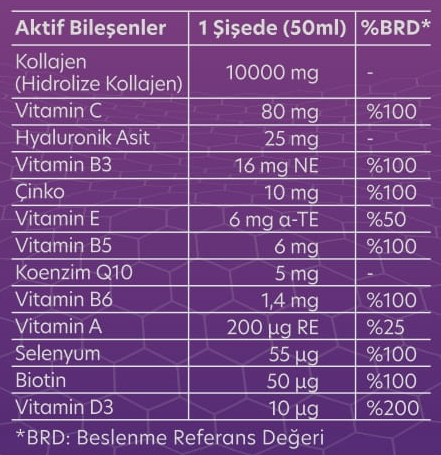 | Aktif Bileşenler | 1 Şişede (50ml) | %BRD* |
|---|---|---|
| Kollajen (Hidrolize Kollajen) | 10000 mg | - |
| Vitamin C | 80 mg | %100 |
| Hyaluronik Asit | 25 mg | - |
| Vitamin B3 | 16 mg NE | %100 |
| Çinko | 10 mg | %100 |
| Vitamin E | 6 mg α-TE | %50 |
| Vitamin B5 | 6 mg | %100 |
| Koenzim Q10 | 5 mg | - |
| Vitamin B6 | 1,4 mg | %100 |
| Vitamin A | 200 µg RE | %25 |
| Selenyum | 55 µg | %100 |
| Biotin | 50 µg | %100 |
| Vitamin D3 | 10 µg | %200 |

*BRD: Beslenme Referans Değeri